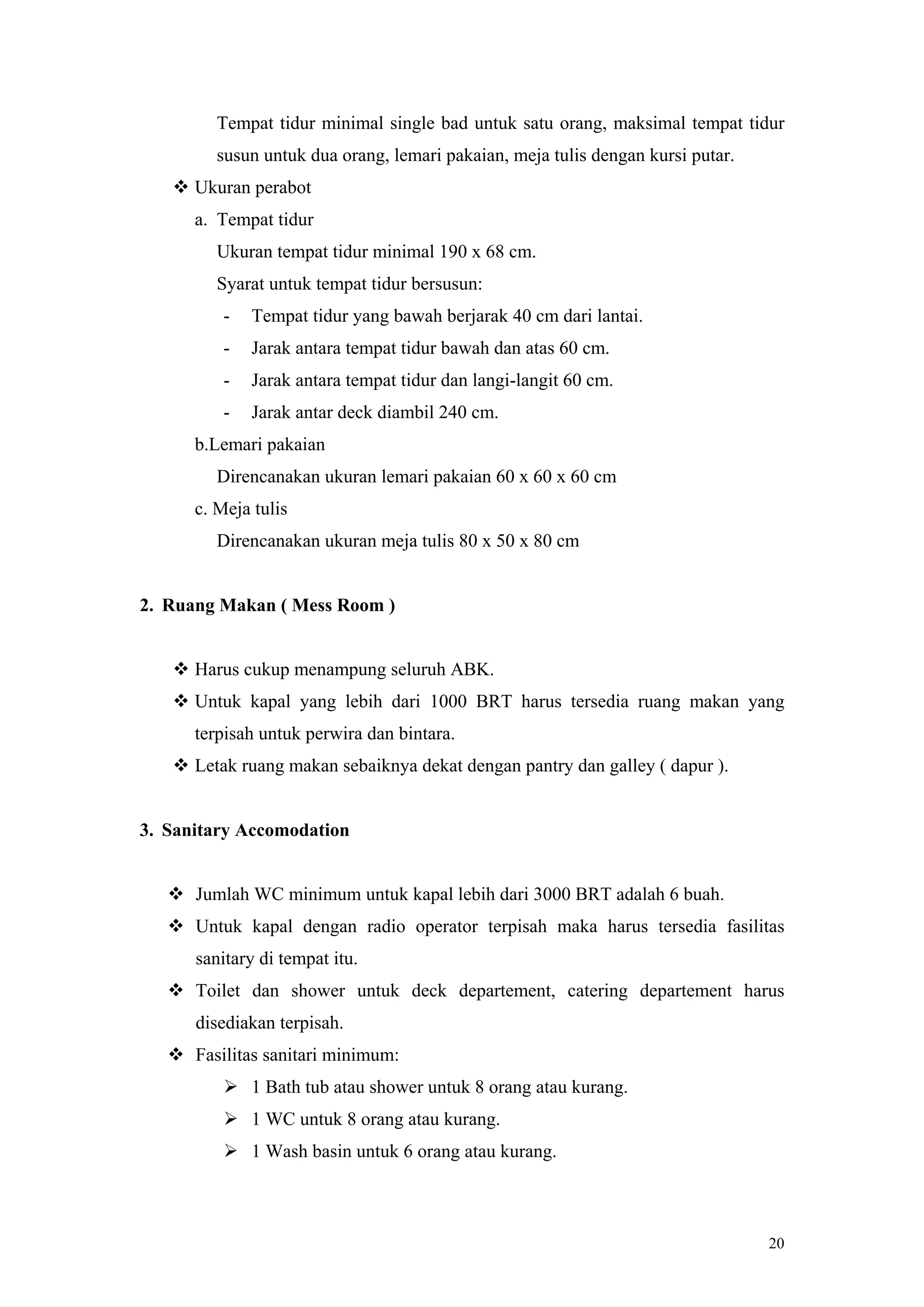 Tempat tidur minimal single bad untuk satu orang, maksimal tempat tidur susun untuk dua orang, lemari pakaian, meja tulis dengan kursi putar.

❖ Ukuran perabot

a. Tempat tidur

Ukuran tempat tidur minimal 190 x 68 cm.

Syarat untuk tempat tidur bersusun:

- Tempat tidur yang bawah berjarak 40 cm dari lantai.
- Jarak antara tempat tidur bawah dan atas 60 cm.
- Jarak antara tempat tidur dan langi-langit 60 cm.
- Jarak antar deck diambil 240 cm.

b.Lemari pakaian

Direncanakan ukuran lemari pakaian 60 x 60 x 60 cm

c. Meja tulis

Direncanakan ukuran meja tulis 80 x 50 x 80 cm

2. Ruang Makan ( Mess Room )

❖ Harus cukup menampung seluruh ABK.
❖ Untuk kapal yang lebih dari 1000 BRT harus tersedia ruang makan yang terpisah untuk perwira dan bintara.
❖ Letak ruang makan sebaiknya dekat dengan pantry dan galley ( dapur ).

3. Sanitary Accomodation

❖ Jumlah WC minimum untuk kapal lebih dari 3000 BRT adalah 6 buah.
❖ Untuk kapal dengan radio operator terpisah maka harus tersedia fasilitas sanitary di tempat itu.
❖ Toilet dan shower untuk deck departement, catering departement harus disediakan terpisah.
❖ Fasilitas sanitari minimum:
➢ 1 Bath tub atau shower untuk 8 orang atau kurang.
➢ 1 WC untuk 8 orang atau kurang.
➢ 1 Wash basin untuk 6 orang atau kurang.

20